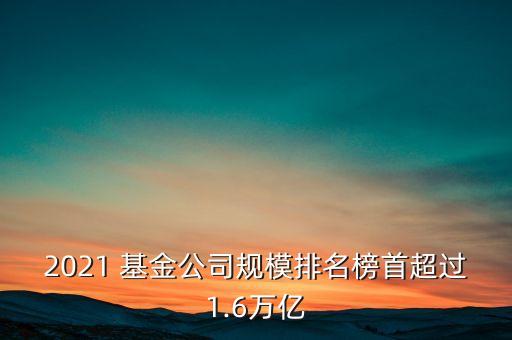 2021 基金公司规模排名榜首超过1.6万亿